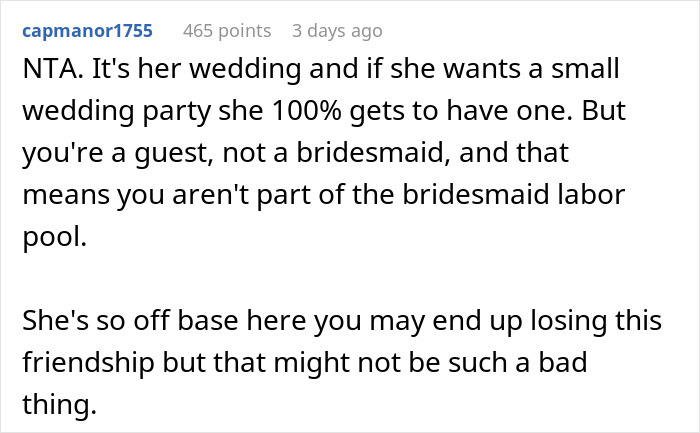 capmanor1755 465 points 3 days ago

NTA. It's her wedding and if she wants a small wedding party she 100% gets to have one. But you're a guest, not a bridesmaid, and that means you aren't part of the bridesmaid labor pool.

She's so off base here you may end up losing this friendship but that might not be such a bad thing.